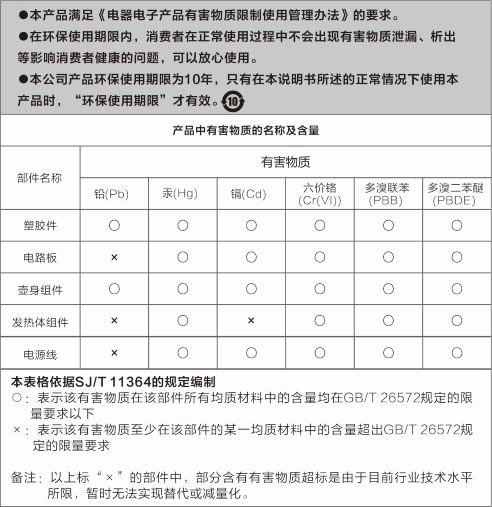 ●本产品满足《电器电子产品有害物质限制使用管理办法》的要求。

●在环保使用期限内，消费者在正常使用过程中不会出现有害物质泄漏、析出等影响消费者健康的问题，可以放心使用。

●本公司产品环保使用期限为10年，只有在本说明书所述的正常情况下使用本产品时，“环保使用期限”才有效。10

产品中有害物质的名称及含量

| 部件名称 | 有害物质 | | | | | |
|---|---|---|---|---|---|---|
| | 铅(Pb) | 汞(Hg) | 镉(Cd) | 六价铬 (Cr(VI)) | 多溴联苯 (PBB) | 多溴二苯醚 (PBDE) |
| 塑胶件 | ○ | ○ | ○ | ○ | ○ | ○ |
| 电路板 | × | ○ | ○ | ○ | ○ | ○ |
| 壶身组件 | ○ | ○ | ○ | ○ | ○ | ○ |
| 发热体组件 | × | ○ | × | ○ | ○ | ○ |
| 电源线 | × | ○ | ○ | ○ | ○ | ○ |

本表格依据SJ/T 11364的规定编制
○：表示该有害物质在该部件所有均质材料中的含量均在GB/T 26572规定的限量要求以下
×：表示该有害物质至少在该部件的某一均质材料中的含量超出GB/T 26572规定的限量要求

备注：以上标“×”的部件中，部分含有有害物质超标是由于目前行业技术水平所限，暂时无法实现替代或减量化。